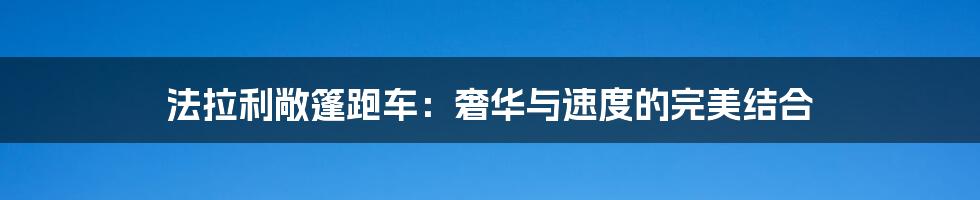 法拉利敞篷跑车：奢华与速度的完美结合